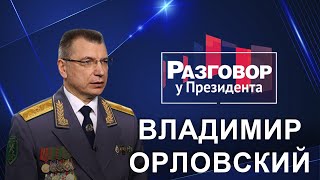 Разговор
у Президента

ВЛАДИМИР
ОРЛОВСКИЙ